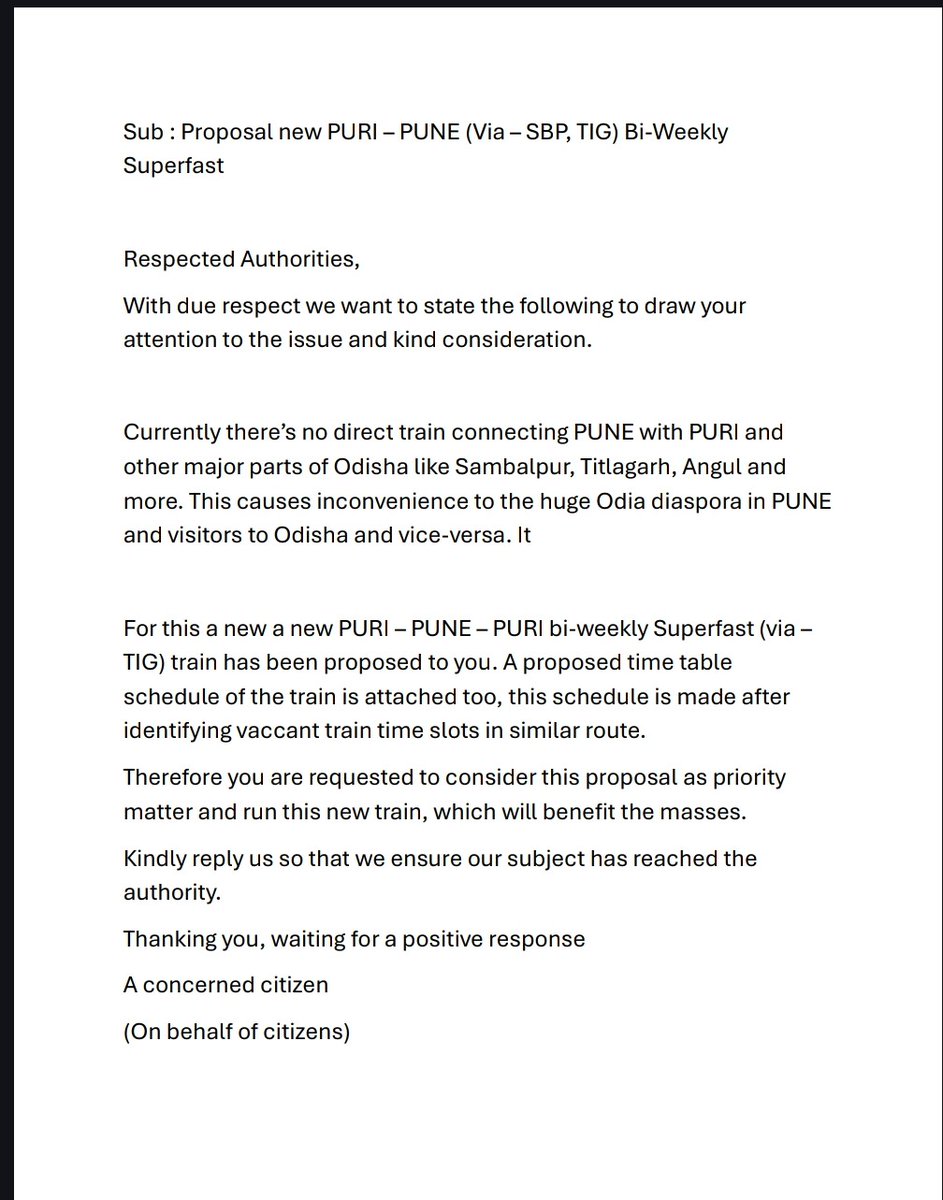 Sub : Proposal new PURI – PUNE (Via – SBP, TIG) Bi-Weekly Superfast

Respected Authorities,

With due respect we want to state the following to draw your attention to the issue and kind consideration.

Currently there's no direct train connecting PUNE with PURI and other major parts of Odisha like Sambalpur, Titlagarh, Angul and more. This causes inconvenience to the huge Odia diaspora in PUNE and visitors to Odisha and vice-versa. It

For this a new a new PURI – PUNE – PURI bi-weekly Superfast (via – TIG) train has been proposed to you. A proposed time table schedule of the train is attached too, this schedule is made after identifying vaccant train time slots in similar route.

Therefore you are requested to consider this proposal as priority matter and run this new train, which will benefit the masses.

Kindly reply us so that we ensure our subject has reached the authority.

Thanking you, waiting for a positive response

A concerned citizen

(On behalf of citizens)